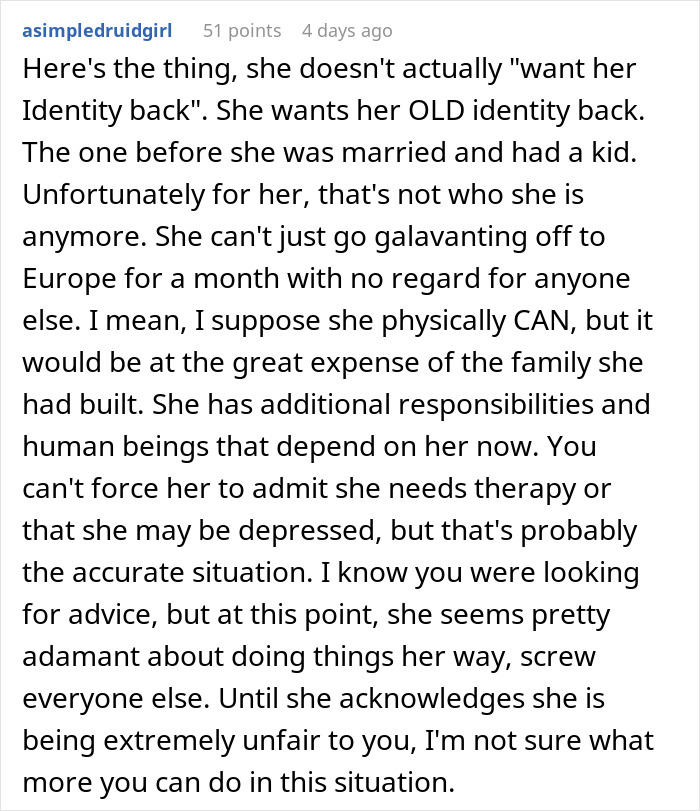 asimpledruidgirl 51 points 4 days ago

Here's the thing, she doesn't actually "want her Identity back". She wants her OLD identity back. The one before she was married and had a kid. Unfortunately for her, that's not who she is anymore. She can't just go galavanting off to Europe for a month with no regard for anyone else. I mean, I suppose she physically CAN, but it would be at the great expense of the family she had built. She has additional responsibilities and human beings that depend on her now. You can't force her to admit she needs therapy or that she may be depressed, but that's probably the accurate situation. I know you were looking for advice, but at this point, she seems pretty adamant about doing things her way, screw everyone else. Until she acknowledges she is being extremely unfair to you, I'm not sure what more you can do in this situation.